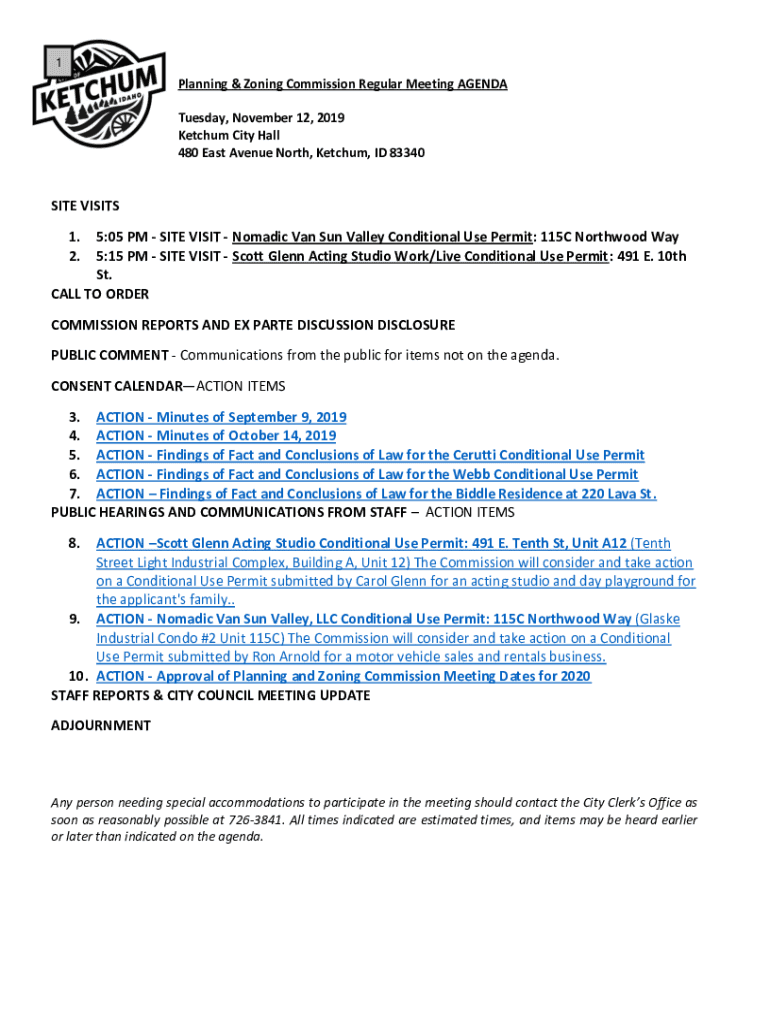 1

KETCHUM IDAHO

Planning & Zoning Commission Regular Meeting AGENDA

Tuesday, November 12, 2019
Ketchum City Hall
480 East Avenue North, Ketchum, ID 83340

SITE VISITS

1. 5:05 PM - SITE VISIT - Nomadic Van Sun Valley Conditional Use Permit: 115C Northwood Way
2. 5:15 PM - SITE VISIT - Scott Glenn Acting Studio Work/Live Conditional Use Permit: 491 E. 10th St.

CALL TO ORDER

COMMISSION REPORTS AND EX PARTE DISCUSSION DISCLOSURE

PUBLIC COMMENT - Communications from the public for items not on the agenda.

CONSENT CALENDAR—ACTION ITEMS

3. ACTION - Minutes of September 9, 2019
4. ACTION - Minutes of October 14, 2019
5. ACTION - Findings of Fact and Conclusions of Law for the Cerutti Conditional Use Permit
6. ACTION - Findings of Fact and Conclusions of Law for the Webb Conditional Use Permit
7. ACTION – Findings of Fact and Conclusions of Law for the Biddle Residence at 220 Lava St.

PUBLIC HEARINGS AND COMMUNICATIONS FROM STAFF – ACTION ITEMS

8. ACTION –Scott Glenn Acting Studio Conditional Use Permit: 491 E. Tenth St, Unit A12 (Tenth Street Light Industrial Complex, Building A, Unit 12) The Commission will consider and take action on a Conditional Use Permit submitted by Carol Glenn for an acting studio and day playground for the applicant's family..
9. ACTION - Nomadic Van Sun Valley, LLC Conditional Use Permit: 115C Northwood Way (Glaske Industrial Condo #2 Unit 115C) The Commission will consider and take action on a Conditional Use Permit submitted by Ron Arnold for a motor vehicle sales and rentals business.
10. ACTION - Approval of Planning and Zoning Commission Meeting Dates for 2020

STAFF REPORTS & CITY COUNCIL MEETING UPDATE

ADJOURNMENT

Any person needing special accommodations to participate in the meeting should contact the City Clerk's Office as soon as reasonably possible at 726-3841. All times indicated are estimated times, and items may be heard earlier or later than indicated on the agenda.